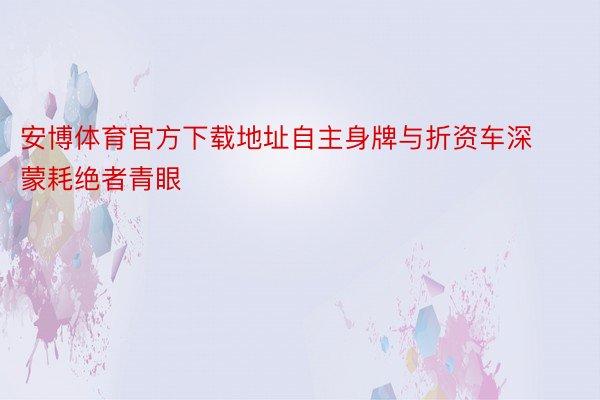 安博体育官方下载地址自主身牌与折资车深蒙耗绝者青眼